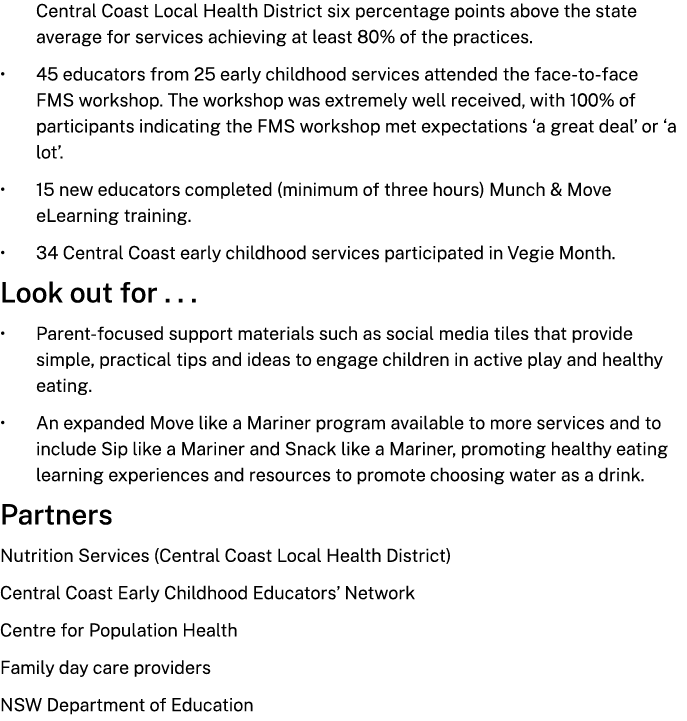 Central Coast Local Health District six percentage points above the state average for services achieving at least 80% of the practices.

• 45 educators from 25 early childhood services attended the face-to-face FMS workshop. The workshop was extremely well received, with 100% of participants indicating the FMS workshop met expectations ‘a great deal’ or ‘a lot’.

• 15 new educators completed (minimum of three hours) Munch & Move eLearning training.

• 34 Central Coast early childhood services participated in Vegie Month.

Look out for . . .

• Parent-focused support materials such as social media tiles that provide simple, practical tips and ideas to engage children in active play and healthy eating.

• An expanded Move like a Mariner program available to more services and to include Sip like a Mariner and Snack like a Mariner, promoting healthy eating learning experiences and resources to promote choosing water as a drink.

Partners

Nutrition Services (Central Coast Local Health District)

Central Coast Early Childhood Educators’ Network

Centre for Population Health

Family day care providers

NSW Department of Education